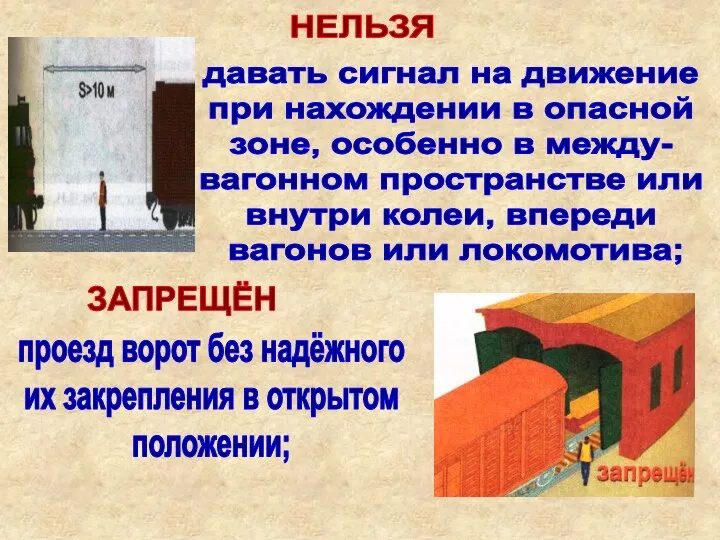 НЕЛЬЗЯ

S>10 м

давать сигнал на движение при нахождении в опасной зоне, особенно в междувагонном пространстве или внутри колеи, впереди вагонов или локомотива;

ЗАПРЕЩЁН

проезд ворот без надёжного их закрепления в открытом положении;

запрещён